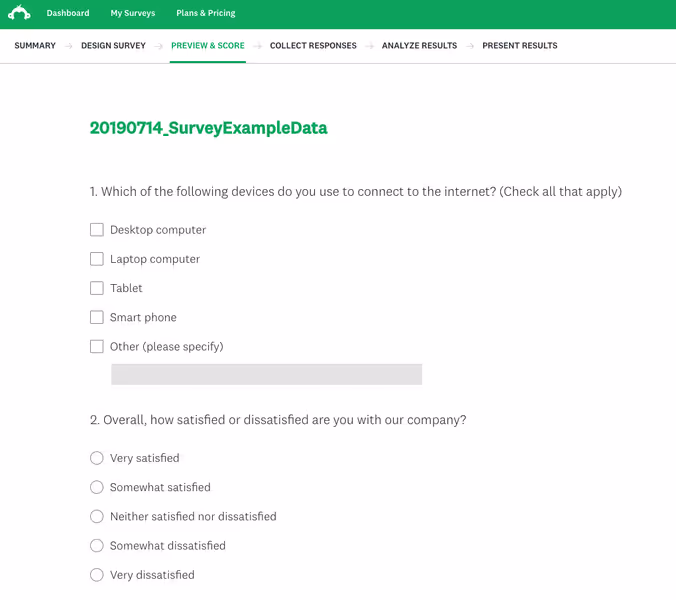 Dashboard My Surveys Plans & Pricing

SUMMARY → DESIGN SURVEY → PREVIEW & SCORE → COLLECT RESPONSES → ANALYZE RESULTS → PRESENT RESULTS

20190714_SurveyExampleData

1. Which of the following devices do you use to connect to the internet? (Check all that apply)

Desktop computer

Laptop computer

Tablet

Smart phone

Other (please specify)

2. Overall, how satisfied or dissatisfied are you with our company?

Very satisfied

Somewhat satisfied

Neither satisfied nor dissatisfied

Somewhat dissatisfied

Very dissatisfied